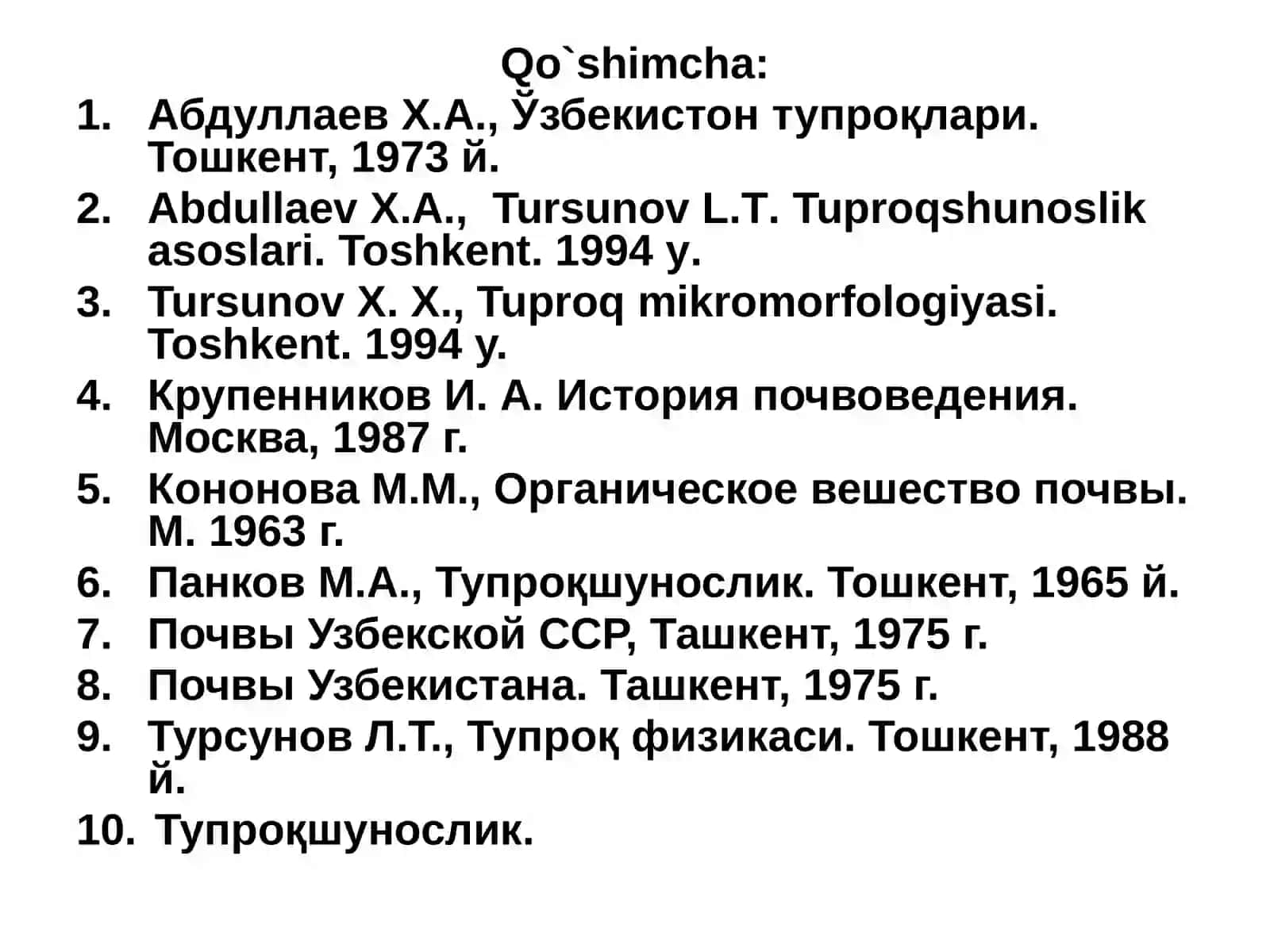 Qo`shimcha:

1. Абдуллаев Х.А., Ўзбекистон тупроқлари. Тошкент, 1973 й.
2. Abdullaev X.A., Tursunov L.T. Tuproqshunoslik asoslari. Toshkent. 1994 y.
3. Tursunov X. X., Tuproq mikromorfologiyasi. Toshkent. 1994 y.
4. Крупенников И. А. История почвоведения. Москва, 1987 г.
5. Кононова М.М., Органическое вешество почвы. М. 1963 г.
6. Панков М.А., Тупроқшунослик. Тошкент, 1965 й.
7. Почвы Узбекской ССР, Ташкент, 1975 г.
8. Почвы Узбекистана. Ташкент, 1975 г.
9. Турсунов Л.Т., Тупроқ физикаси. Тошкент, 1988 й.
10. Тупроқшунослик.